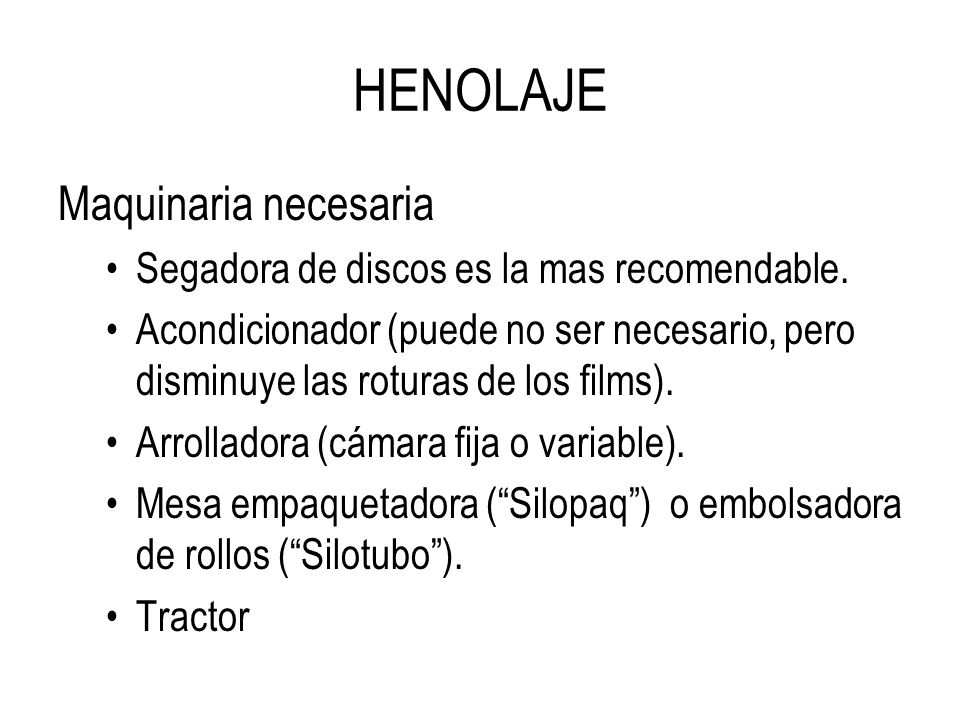 HENOLAJE

Maquinaria necesaria

• Segadora de discos es la mas recomendable.
• Acondicionador (puede no ser necesario, pero disminuye las roturas de los films).
• Arrolladora (cámara fija o variable).
• Mesa empaquetadora (“Silopaq”) o embolsadora de rollos (“Silotubo”).
• Tractor